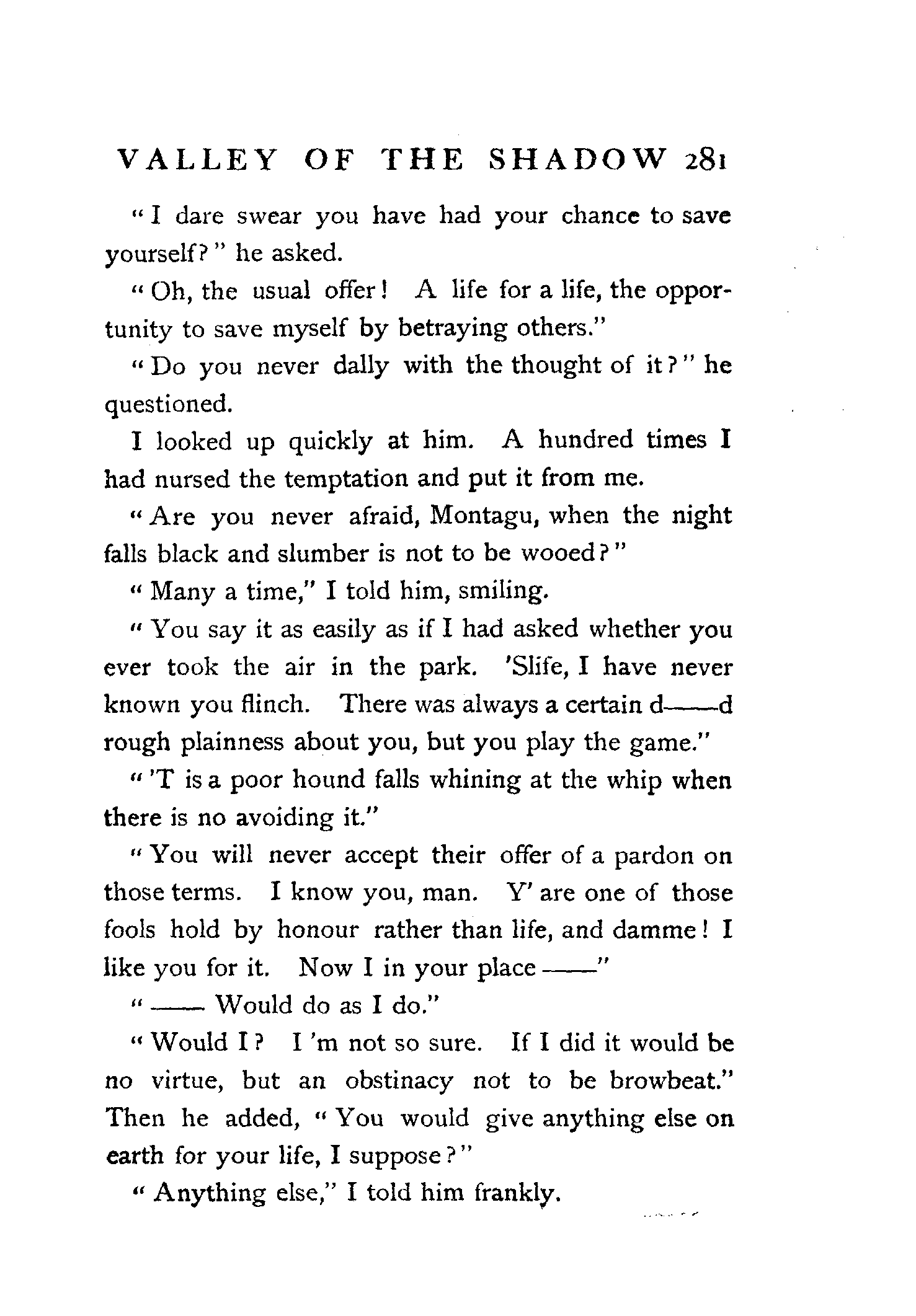 VALLEY OF THE SHADOW 281

"I dare swear you have had your chance to save yourself?" he asked.

"Oh, the usual offer! A life for a life, the opportunity to save myself by betraying others."

"Do you never dally with the thought of it?" he questioned.

I looked up quickly at him. A hundred times I had nursed the temptation and put it from me.

"Are you never afraid, Montagu, when the night falls black and slumber is not to be wooed?"

"Many a time," I told him, smiling.

"You say it as easily as if I had asked whether you ever took the air in the park. 'Slife, I have never known you flinch. There was always a certain d——d rough plainness about you, but you play the game."

"'T is a poor hound falls whining at the whip when there is no avoiding it."

"You will never accept their offer of a pardon on those terms. I know you, man. Y' are one of those fools hold by honour rather than life, and damme! I like you for it. Now I in your place ——"

"—— Would do as I do."

"Would I? I 'm not so sure. If I did it would be no virtue, but an obstinacy not to be browbeat." Then he added, "You would give anything else on earth for your life, I suppose?"

"Anything else," I told him frankly.